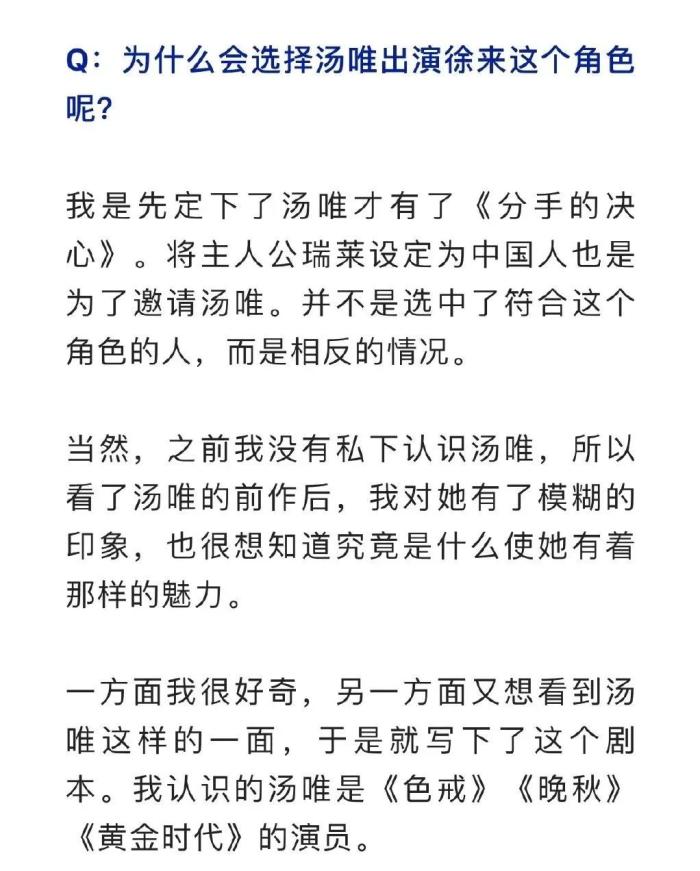 Q：为什么会选择汤唯出演徐来这个角色呢？

我是先定下了汤唯才有了《分手的决心》。将主人公瑞莱设定为中国人也是为了邀请汤唯。并不是选中了符合这个角色的人，而是相反的情况。

当然，之前我没有私下认识汤唯，所以看了汤唯的前作后，我对她有了模糊的印象，也很想知道究竟是什么使她有着那样的魅力。

一方面我很好奇，另一方面又想看到汤唯这样的一面，于是就写下了这个剧本。我认识的汤唯是《色戒》《晚秋》《黄金时代》的演员。